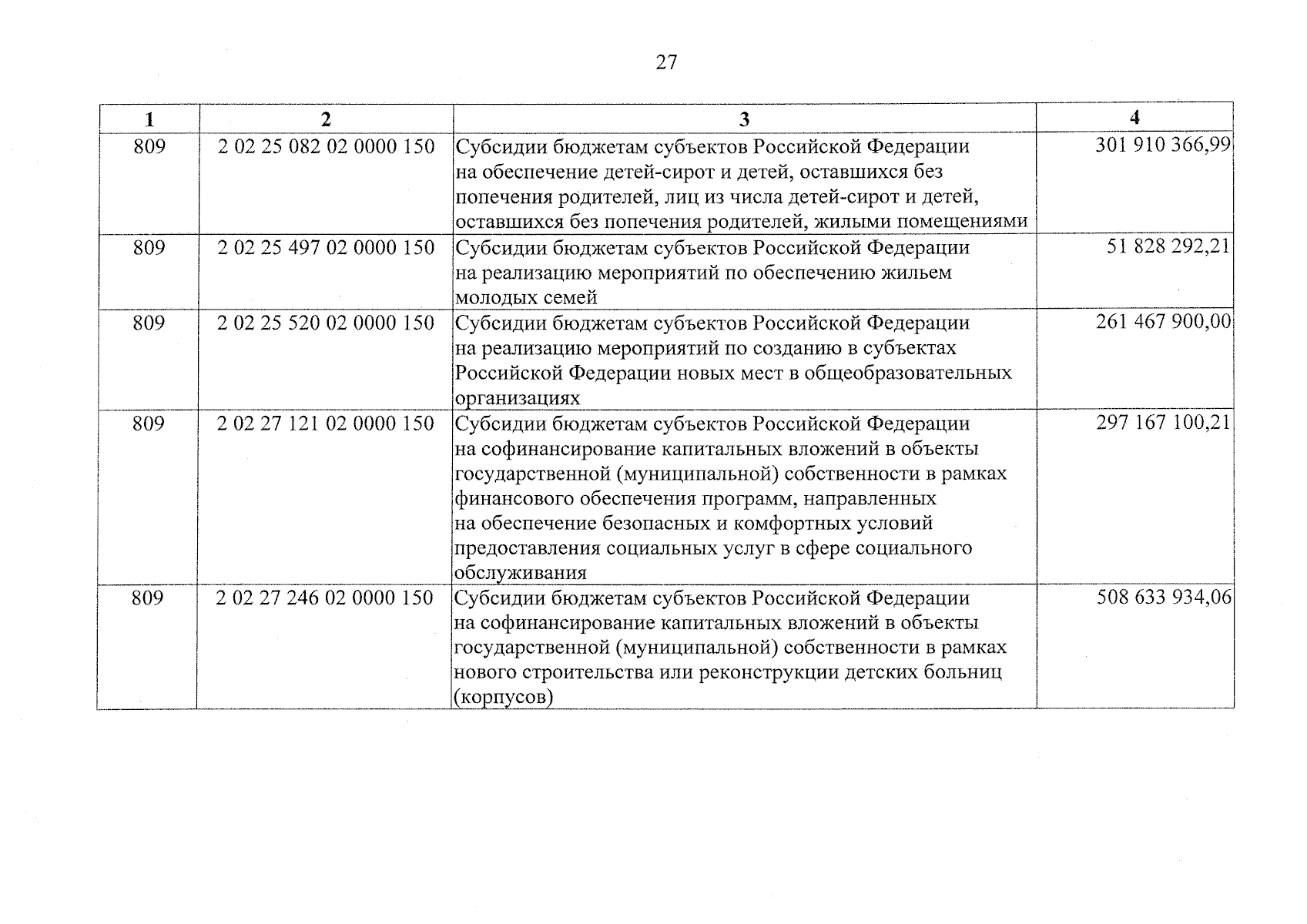 27

| 1 | 2 | 3 | 4 |
|---|---|---|---|
| 809 | 2 02 25 082 02 0000 150 | Субсидии бюджетам субъектов Российской Федерации на обеспечение детей-сирот и детей, оставшихся без попечения родителей, лиц из числа детей-сирот и детей, оставшихся без попечения родителей, жилыми помещениями | 301 910 366,99 |
| 809 | 2 02 25 497 02 0000 150 | Субсидии бюджетам субъектов Российской Федерации на реализацию мероприятий по обеспечению жильем молодых семей | 51 828 292,21 |
| 809 | 2 02 25 520 02 0000 150 | Субсидии бюджетам субъектов Российской Федерации на реализацию мероприятий по созданию в субъектах Российской Федерации новых мест в общеобразовательных организациях | 261 467 900,00 |
| 809 | 2 02 27 121 02 0000 150 | Субсидии бюджетам субъектов Российской Федерации на софинансирование капитальных вложений в объекты государственной (муниципальной) собственности в рамках финансового обеспечения программ, направленных на обеспечение безопасных и комфортных условий предоставления социальных услуг в сфере социального обслуживания | 297 167 100,21 |
| 809 | 2 02 27 246 02 0000 150 | Субсидии бюджетам субъектов Российской Федерации на софинансирование капитальных вложений в объекты государственной (муниципальной) собственности в рамках нового строительства или реконструкции детских больниц (корпусов) | 508 633 934,06 |